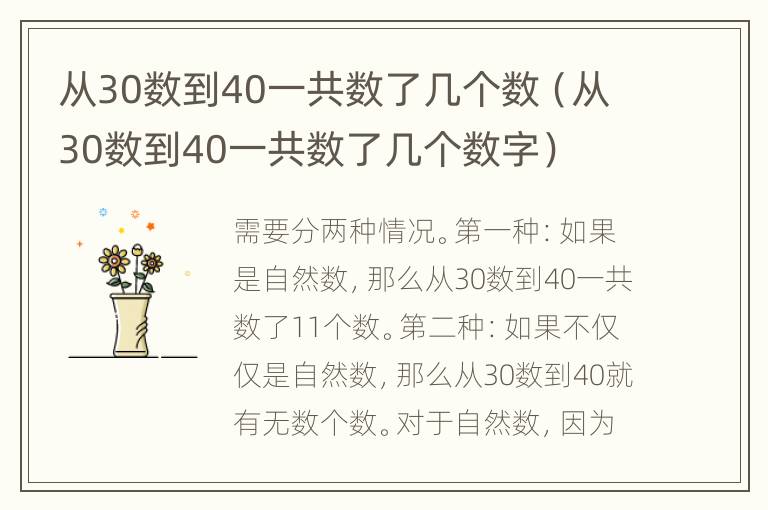 从30数到40一共数了几个数（从30数到40一共数了几个数字）

需要分两种情况。第一种：如果是自然数，那么从30数到40一共数了11个数。第二种：如果不仅仅是自然数，那么从30数到40就有无数个数。对于自然数，因为